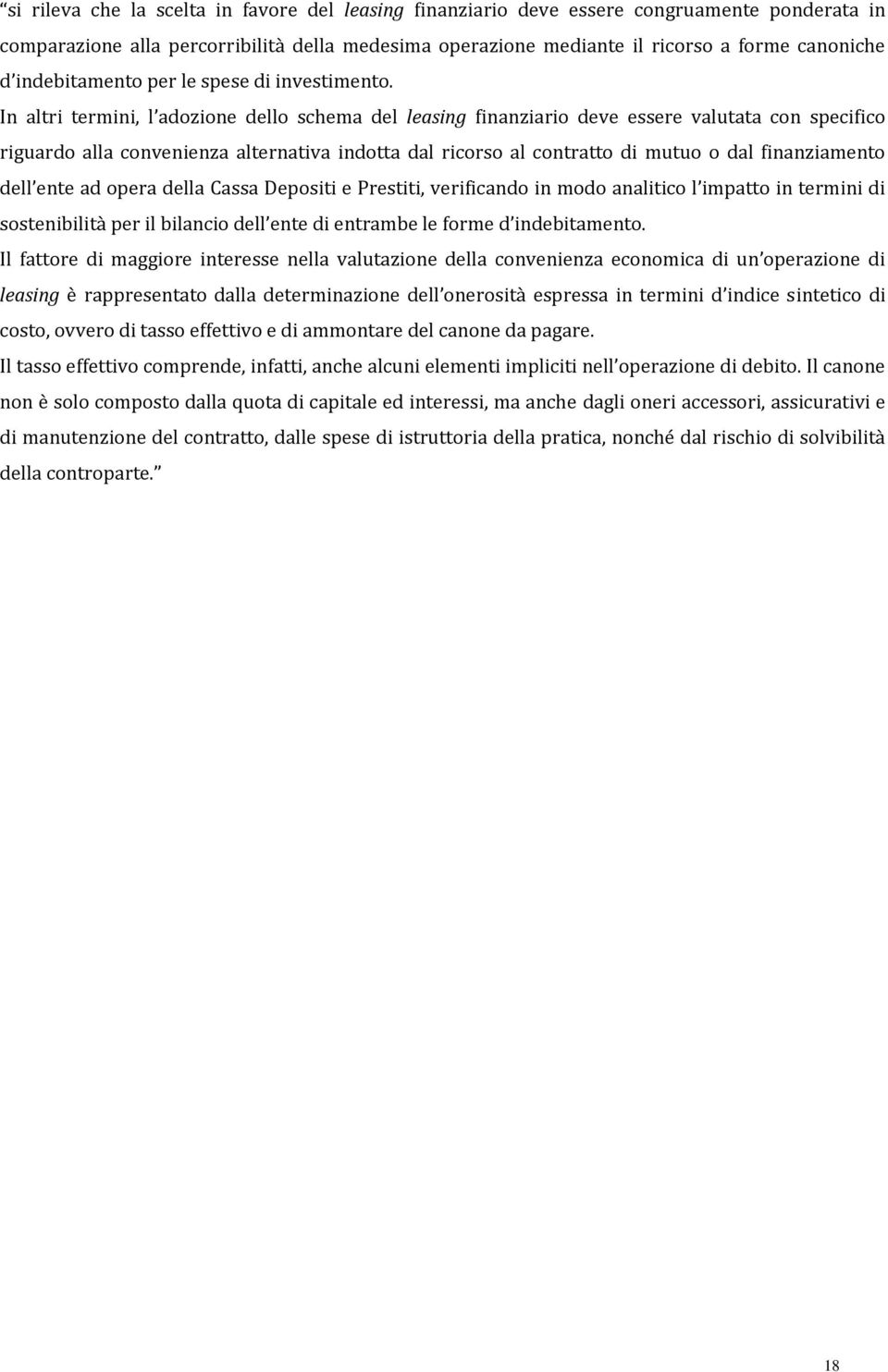 “si rileva che la scelta in favore del leasing finanziario deve essere congruamente ponderata in comparazione alla percorribilità della medesima operazione mediante il ricorso a forme canoniche d’indebitamento per le spese di investimento.

In altri termini, l’adozione dello schema del leasing finanziario deve essere valutata con specifico riguardo alla convenienza alternativa indotta dal ricorso al contratto di mutuo o dal finanziamento dell’ente ad opera della Cassa Depositi e Prestiti, verificando in modo analitico l’impatto in termini di sostenibilità per il bilancio dell’ente di entrambe le forme d’indebitamento.

Il fattore di maggiore interesse nella valutazione della convenienza economica di un’operazione di leasing è rappresentato dalla determinazione dell’onerosità espressa in termini d’indice sintetico di costo, ovvero di tasso effettivo e di ammontare del canone da pagare.

Il tasso effettivo comprende, infatti, anche alcuni elementi impliciti nell’operazione di debito. Il canone non è solo composto dalla quota di capitale ed interessi, ma anche dagli oneri accessori, assicurativi e di manutenzione del contratto, dalle spese di istruttoria della pratica, nonché dal rischio di solvibilità della controparte.”

18